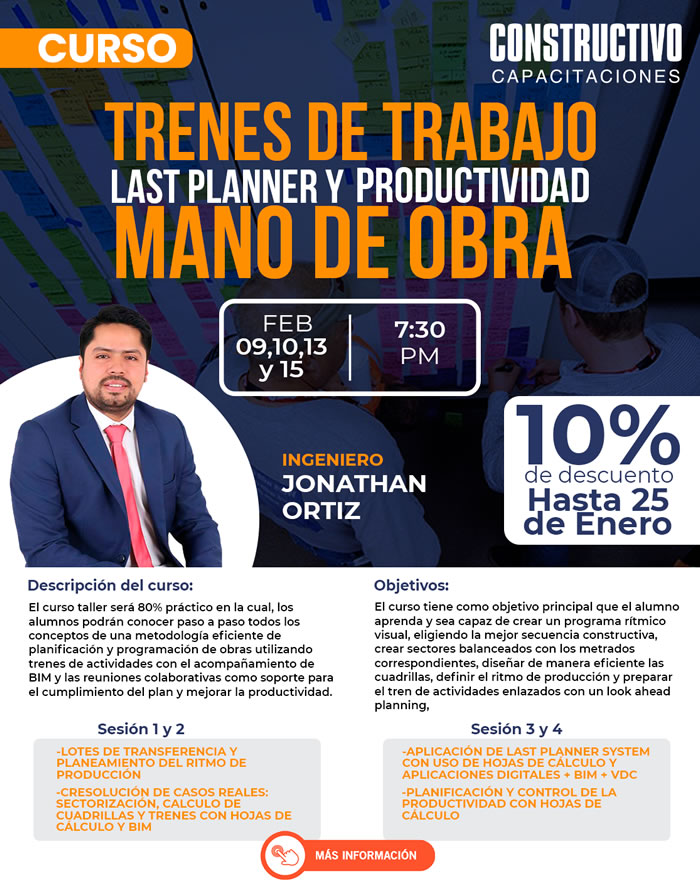 CURSO

CONSTRUCTIVO
CAPACITACIONES

TRENES DE TRABAJO
LAST PLANNER Y PRODUCTIVIDAD
MANO DE OBRA

FEB
09,10,13
y 15

7:30
PM

INGENIERO
JONATHAN
ORTIZ

10%
de descuento
Hasta 25
de Enero

Descripción del curso:

El curso taller será 80% práctico en la cual, los alumnos podrán conocer paso a paso todos los conceptos de una metodología eficiente de planificación y programación de obras utilizando trenes de actividades con el acompañamiento de BIM y las reuniones colaborativas como soporte para el cumplimiento del plan y mejorar la productividad.

Sesión 1 y 2

-LOTES DE TRANSFERENCIA Y PLANEAMIENTO DEL RITMO DE PRODUCCIÓN

-CRESOLUCIÓN DE CASOS REALES: SECTORIZACIÓN, CALCULO DE CUADRILLAS Y TRENES CON HOJAS DE CÁLCULO Y BIM

Objetivos:

El curso tiene como objetivo principal que el alumno aprenda y sea capaz de crear un programa rítmico visual, eligiendo la mejor secuencia constructiva, crear sectores balanceados con los metrados correspondientes, diseñar de manera eficiente las cuadrillas, definir el ritmo de producción y preparar el tren de actividades enlazados con un look ahead planning,

Sesión 3 y 4

-APLICACIÓN DE LAST PLANNER SYSTEM CON USO DE HOJAS DE CÁLCULO Y APLICACIONES DIGITALES + BIM + VDC

-PLANIFICACIÓN Y CONTROL DE LA PRODUCTIVIDAD CON HOJAS DE CÁLCULO

MÁS INFORMACIÓN